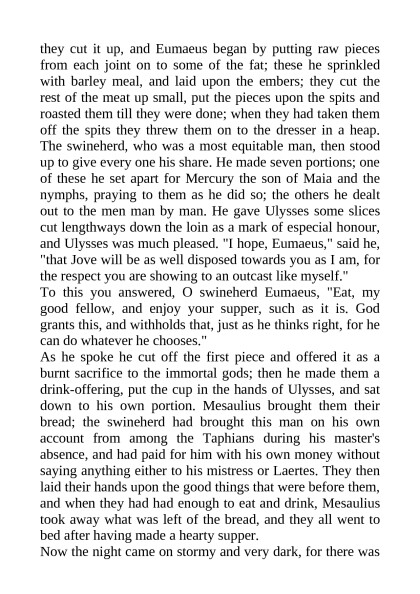 they cut it up, and Eumaeus began by putting raw pieces from each joint on to some of the fat; these he sprinkled with barley meal, and laid upon the embers; they cut the rest of the meat up small, put the pieces upon the spits and roasted them till they were done; when they had taken them off the spits they threw them on to the dresser in a heap. The swineherd, who was a most equitable man, then stood up to give every one his share. He made seven portions; one of these he set apart for Mercury the son of Maia and the nymphs, praying to them as he did so; the others he dealt out to the men man by man. He gave Ulysses some slices cut lengthways down the loin as a mark of especial honour, and Ulysses was much pleased. "I hope, Eumaeus," said he, "that Jove will be as well disposed towards you as I am, for the respect you are showing to an outcast like myself."
To this you answered, O swineherd Eumaeus, "Eat, my good fellow, and enjoy your supper, such as it is. God grants this, and withholds that, just as he thinks right, for he can do whatever he chooses."
As he spoke he cut off the first piece and offered it as a burnt sacrifice to the immortal gods; then he made them a drink-offering, put the cup in the hands of Ulysses, and sat down to his own portion. Mesaulius brought them their bread; the swineherd had brought this man on his own account from among the Taphians during his master's absence, and had paid for him with his own money without saying anything either to his mistress or Laertes. They then laid their hands upon the good things that were before them, and when they had had enough to eat and drink, Mesaulius took away what was left of the bread, and they all went to bed after having made a hearty supper.
Now the night came on stormy and very dark, for there was